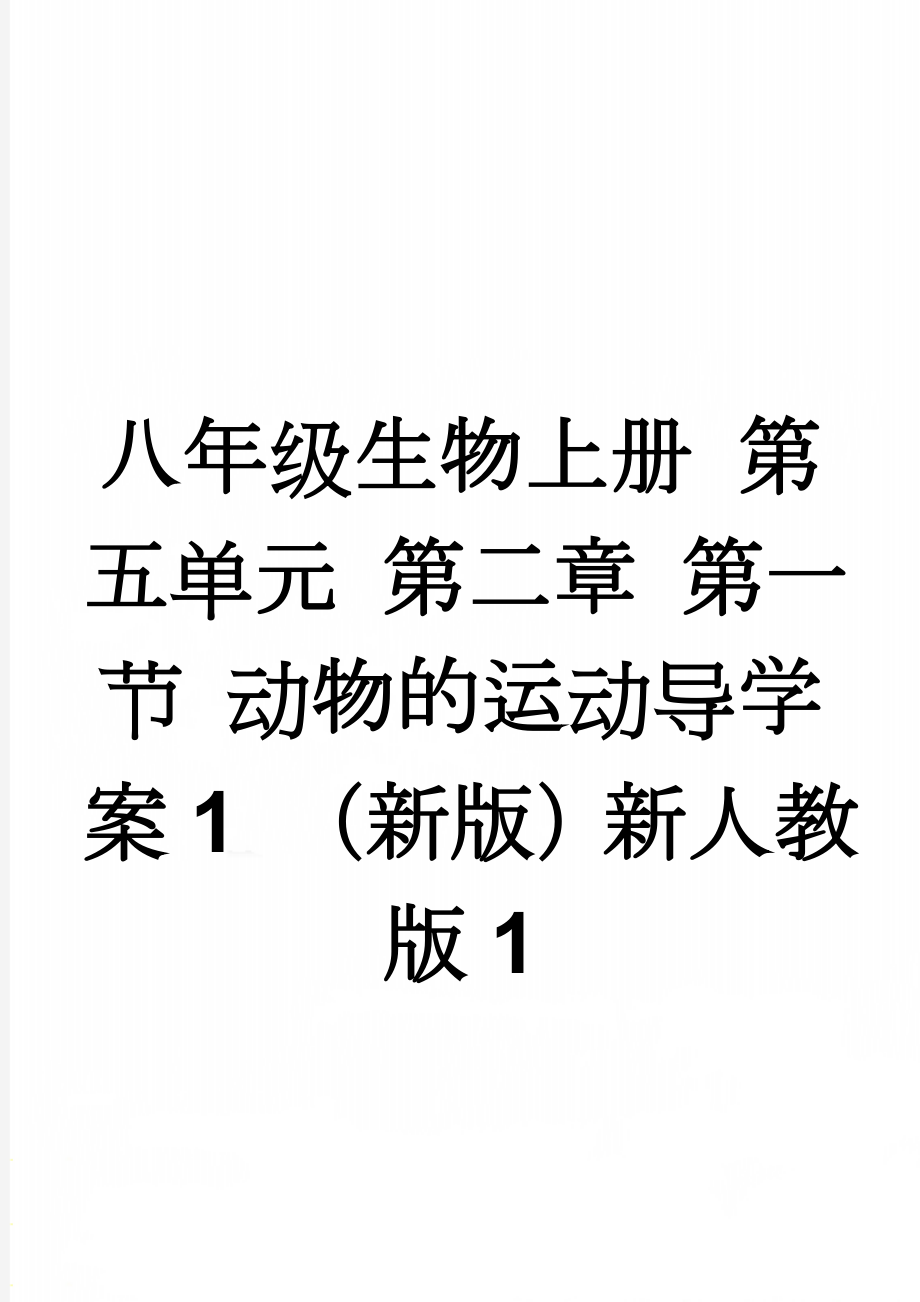 八年级生物上册 第五单元 第二章 第一节 动物的运动导学案1 （新版）新人教版1